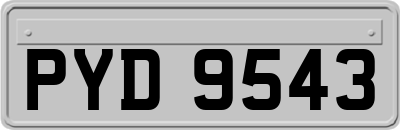 PYD 9543